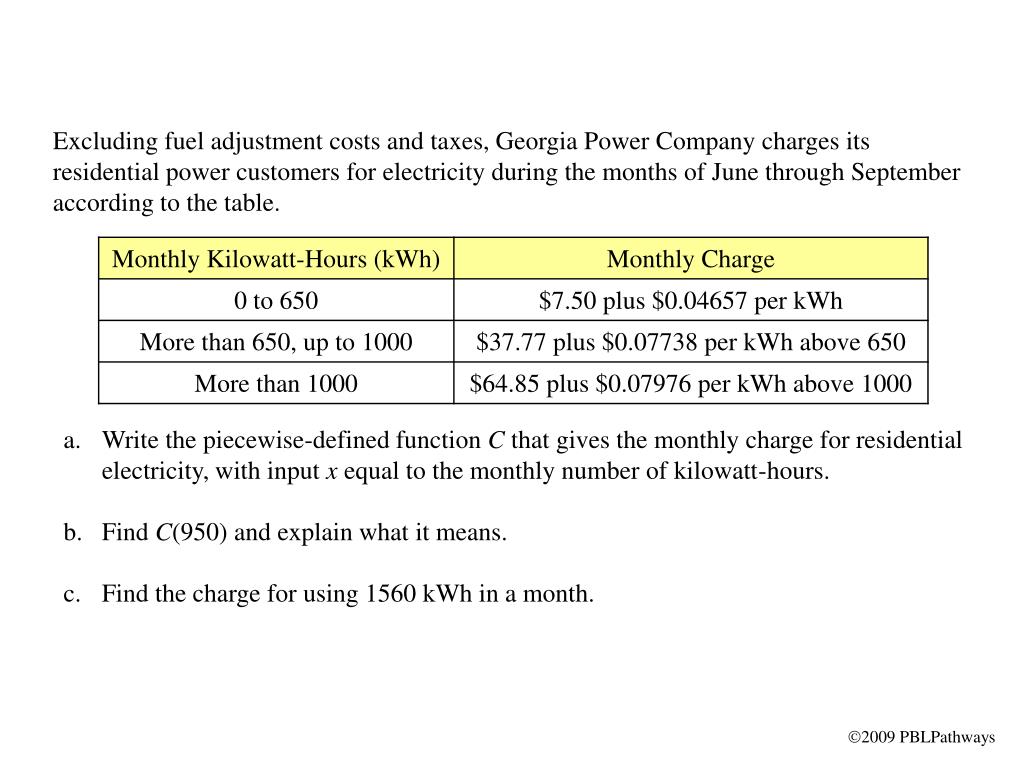 Excluding fuel adjustment costs and taxes, Georgia Power Company charges its residential power customers for electricity during the months of June through September according to the table.

| Monthly Kilowatt-Hours (kWh) | Monthly Charge |
|---|---|
| 0 to 650 | \$7.50 plus \$0.04657 per kWh |
| More than 650, up to 1000 | \$37.77 plus \$0.07738 per kWh above 650 |
| More than 1000 | \$64.85 plus \$0.07976 per kWh above 1000 |

a. Write the piecewise-defined function $C$ that gives the monthly charge for residential electricity, with input $x$ equal to the monthly number of kilowatt-hours.

b. Find $C(950)$ and explain what it means.

c. Find the charge for using 1560 kWh in a month.

©2009 PBLPathways